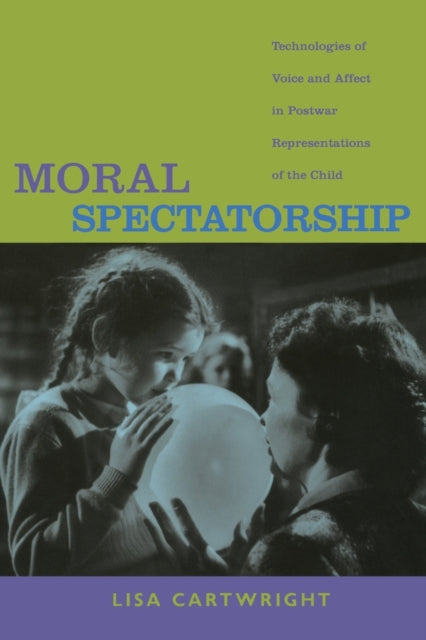 Technologies of Voice and Affect in Postwar Representations of the Child

MORAL SPECTATORSHIP

LISA CARTWRIGHT